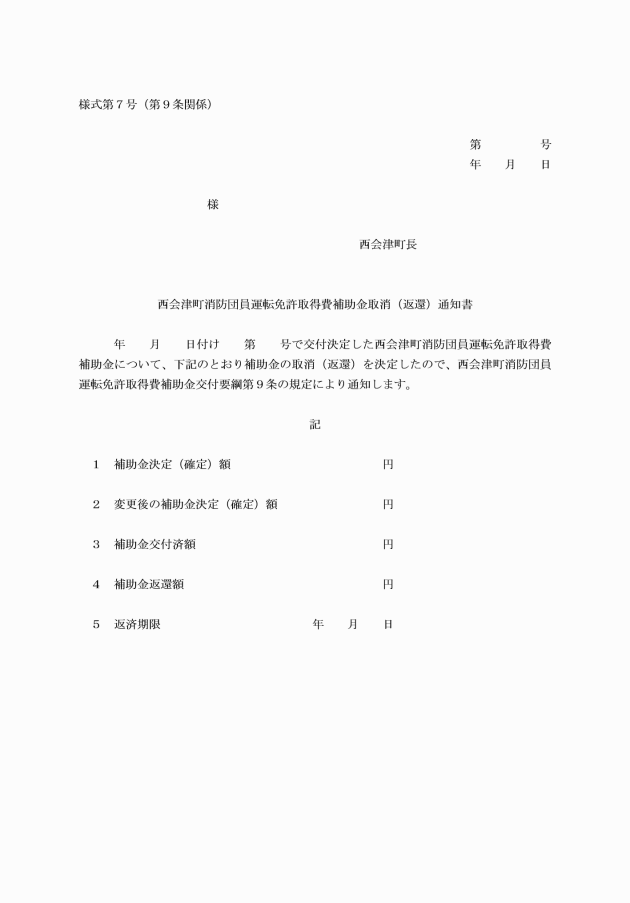 様式第７号（第９条関係）

第　　　　号
年　　月　　日

様

西会津町長

西会津町消防団員運転免許取得費補助金取消（返還）通知書

年　　月　　日付け　　第　　号で交付決定した西会津町消防団員運転免許取得費補助金について、下記のとおり補助金の取消（返還）を決定したので、西会津町消防団員運転免許取得費補助金交付要綱第９条の規定により通知します。

記

１　補助金決定（確定）額　　　　　　　　円

２　変更後の補助金決定（確定）額　　　　円

３　補助金交付済額　　　　　　　　　　　円

４　補助金返還額　　　　　　　　　　　　円

５　返済期限　　　　　　　　　年　　月　　日